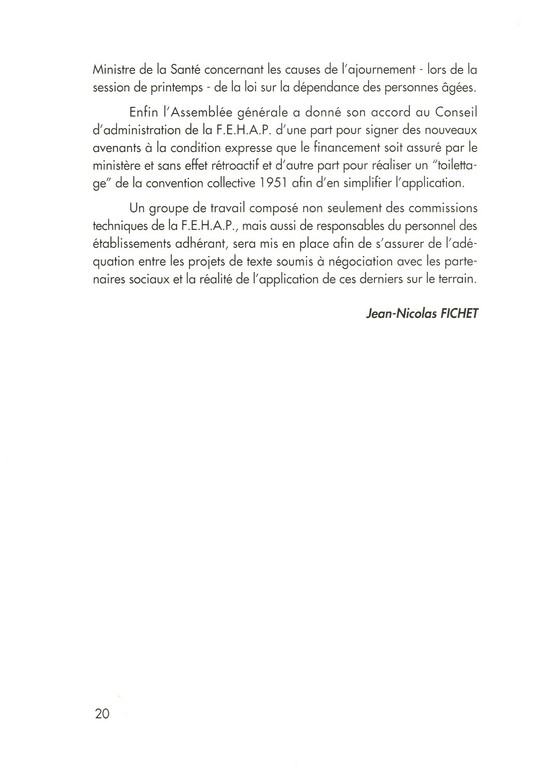 Ministre de la Santé concernant les causes de l'ajournement - lors de la session de printemps - de la loi sur la dépendance des personnes âgées.

Enfin l'Assemblée générale a donné son accord au Conseil d'administration de la F.E.H.A.P. d'une part pour signer des nouveaux avenants à la condition expresse que le financement soit assuré par le ministère et sans effet rétroactif et d'autre part pour réaliser un "toilettage" de la convention collective 1951 afin d'en simplifier l'application.

Un groupe de travail composé non seulement des commissions techniques de la F.E.H.A.P., mais aussi de responsables du personnel des établissements adhérant, sera mis en place afin de s'assurer de l'adéquation entre les projets de texte soumis à négociation avec les partenaires sociaux et la réalité de l'application de ces derniers sur le terrain.

Jean-Nicolas FICHET

20